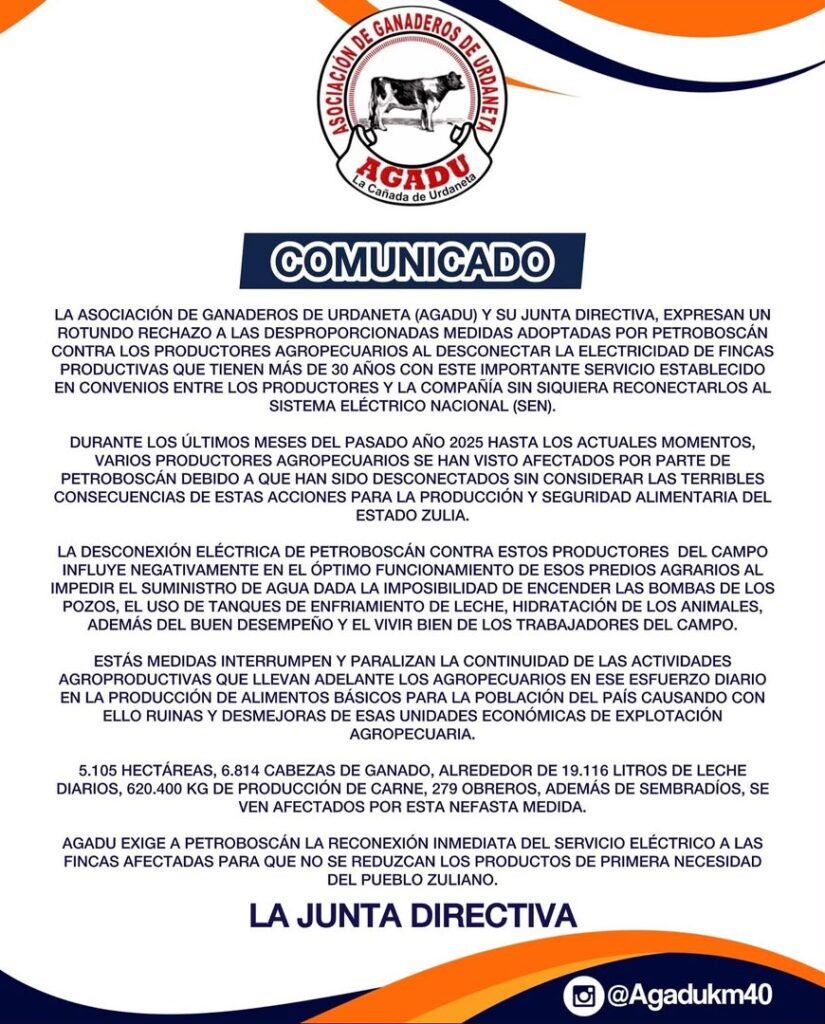 ASOCIACIÓN DE GANADEROS DE URDANETA
AGADU
La Cañada de Urdaneta

COMUNICADO

LA ASOCIACIÓN DE GANADEROS DE URDANETA (AGADU) Y SU JUNTA DIRECTIVA, EXPRESAN UN ROTUNDO RECHAZO A LAS DESPROPORCIONADAS MEDIDAS ADOPTADAS POR PETROBOSCÁN CONTRA LOS PRODUCTORES AGROPECUARIOS AL DESCONECTAR LA ELECTRICIDAD DE FINCAS PRODUCTIVAS QUE TIENEN MÁS DE 30 AÑOS CON ESTE IMPORTANTE SERVICIO ESTABLECIDO EN CONVENIOS ENTRE LOS PRODUCTORES Y LA COMPAÑÍA SIN SIQUIERA RECONECTARLOS AL SISTEMA ELÉCTRICO NACIONAL (SEN).

DURANTE LOS ÚLTIMOS MESES DEL PASADO AÑO 2025 HASTA LOS ACTUALES MOMENTOS, VARIOS PRODUCTORES AGROPECUARIOS SE HAN VISTO AFECTADOS POR PARTE DE PETROBOSCÁN DEBIDO A QUE HAN SIDO DESCONECTADOS SIN CONSIDERAR LAS TERRIBLES CONSECUENCIAS DE ESTAS ACCIONES PARA LA PRODUCCIÓN Y SEGURIDAD ALIMENTARIA DEL ESTADO ZULIA.

LA DESCONEXIÓN ELÉCTRICA DE PETROBOSCÁN CONTRA ESTOS PRODUCTORES DEL CAMPO INFLUYE NEGATIVAMENTE EN EL ÓPTIMO FUNCIONAMIENTO DE ESOS PREDIOS AGRARIOS AL IMPEDIR EL SUMINISTRO DE AGUA DADA LA IMPOSIBILIDAD DE ENCENDER LAS BOMBAS DE LOS POZOS, EL USO DE TANQUES DE ENFRIAMIENTO DE LECHE, HIDRATACIÓN DE LOS ANIMALES, ADEMÁS DEL BUEN DESEMPEÑO Y EL VIVIR BIEN DE LOS TRABAJADORES DEL CAMPO.

ESTÁS MEDIDAS INTERRUMPEN Y PARALIZAN LA CONTINUIDAD DE LAS ACTIVIDADES AGROPRODUCTIVAS QUE LLEVAN ADELANTE LOS AGROPECUARIOS EN ESE ESFUERZO DIARIO EN LA PRODUCCIÓN DE ALIMENTOS BÁSICOS PARA LA POBLACIÓN DEL PAÍS CAUSANDO CON ELLO RUINAS Y DESMEJORAS DE ESAS UNIDADES ECONÓMICAS DE EXPLOTACIÓN AGROPECUARIA.

5.105 HECTÁREAS, 6.814 CABEZAS DE GANADO, ALREDEDOR DE 19.116 LITROS DE LECHE DIARIOS, 620.400 KG DE PRODUCCIÓN DE CARNE, 279 OBREROS, ADEMÁS DE SEMBRADÍOS, SE VEN AFECTADOS POR ESTA NEFASTA MEDIDA.

AGADU EXIGE A PETROBOSCÁN LA RECONEXIÓN INMEDIATA DEL SERVICIO ELÉCTRICO A LAS FINCAS AFECTADAS PARA QUE NO SE REDUZCAN LOS PRODUCTOS DE PRIMERA NECESIDAD DEL PUEBLO ZULIANO.

LA JUNTA DIRECTIVA

@Agadukm40